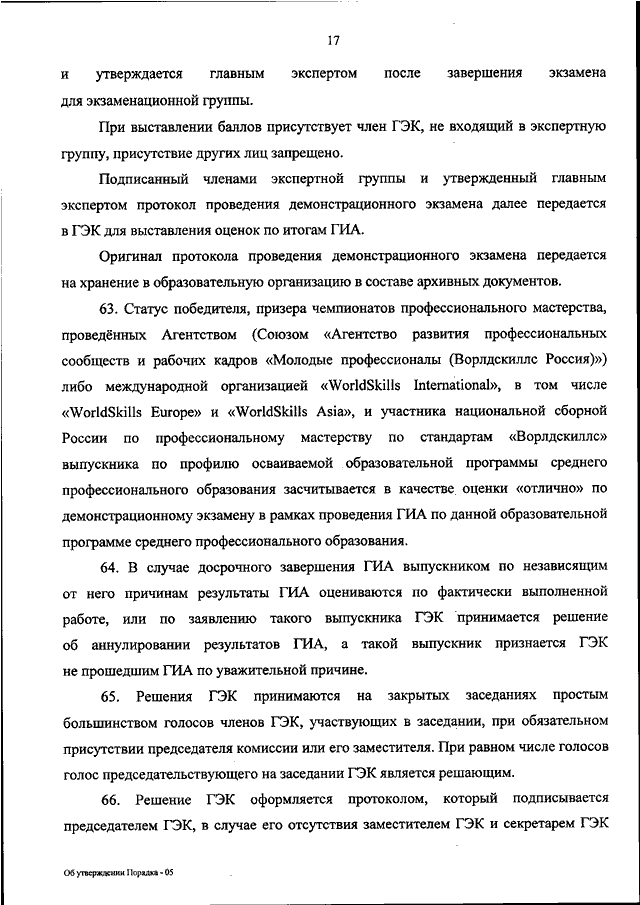 17

и утверждается главным экспертом после завершения экзамена для экзаменационной группы.

При выставлении баллов присутствует член ГЭК, не входящий в экспертную группу, присутствие других лиц запрещено.

Подписанный членами экспертной группы и утвержденный главным экспертом протокол проведения демонстрационного экзамена далее передается в ГЭК для выставления оценок по итогам ГИА.

Оригинал протокола проведения демонстрационного экзамена передается на хранение в образовательную организацию в составе архивных документов.

63. Статус победителя, призера чемпионатов профессионального мастерства, проведённых Агентством (Союзом «Агентство развития профессиональных сообществ и рабочих кадров «Молодые профессионалы (Ворлдскиллс Россия)») либо международной организацией «WorldSkills International», в том числе «WorldSkills Europe» и «WorldSkills Asia», и участника национальной сборной России по профессиональному мастерству по стандартам «Ворлдскиллс» выпускника по профилю осваиваемой образовательной программы среднего профессионального образования засчитывается в качестве оценки «отлично» по демонстрационному экзамену в рамках проведения ГИА по данной образовательной программе среднего профессионального образования.

64. В случае досрочного завершения ГИА выпускником по независящим от него причинам результаты ГИА оцениваются по фактически выполненной работе, или по заявлению такого выпускника ГЭК принимается решение об аннулировании результатов ГИА, а такой выпускник признается ГЭК не прошедшим ГИА по уважительной причине.

65. Решения ГЭК принимаются на закрытых заседаниях простым большинством голосов членов ГЭК, участвующих в заседании, при обязательном присутствии председателя комиссии или его заместителя. При равном числе голосов голос председательствующего на заседании ГЭК является решающим.

66. Решение ГЭК оформляется протоколом, который подписывается председателем ГЭК, в случае его отсутствия заместителем ГЭК и секретарем ГЭК

Об утверждении Порядка - 05